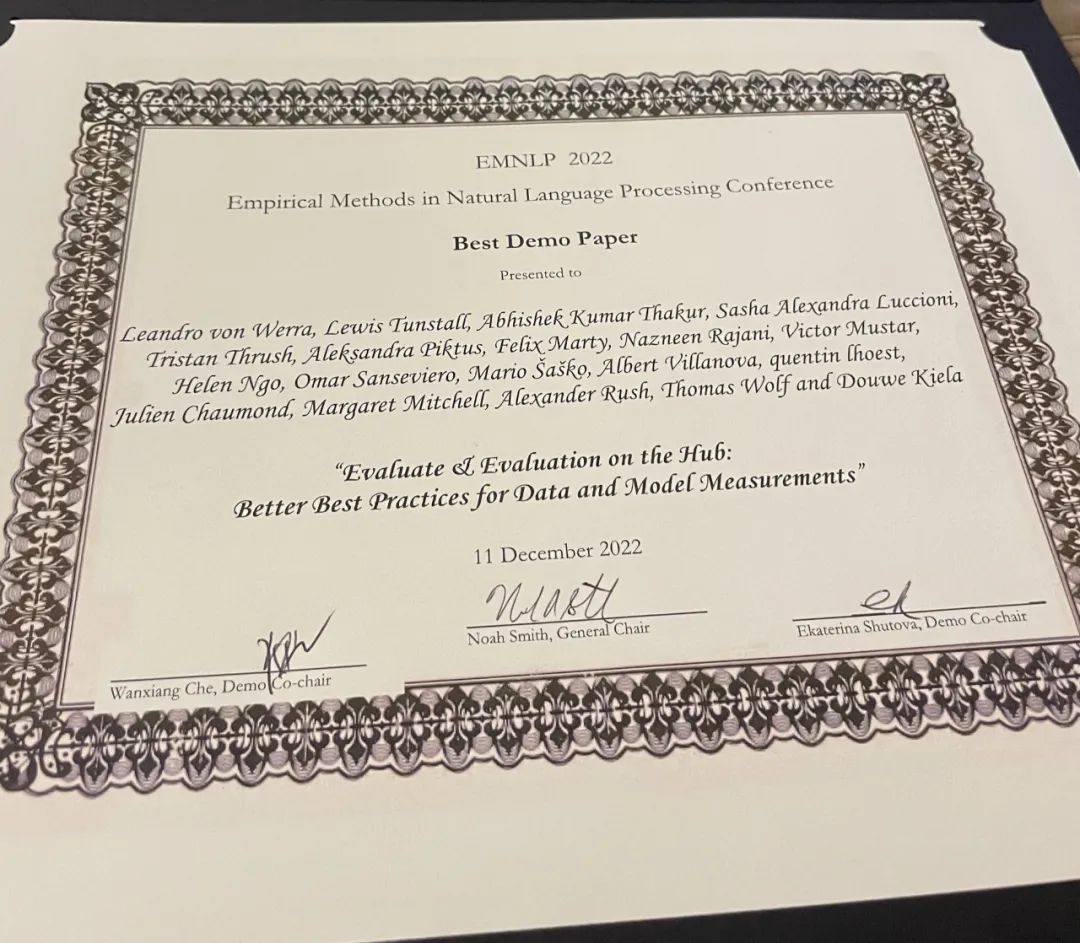 EMNLP 2022

Empirical Methods in Natural Language Processing Conference

Best Demo Paper

Presented to

Leandro von Werra, Lewis Tunstall, Abhishek Kumar Thakur, Sasha Alexandra Luccioni, Tristan Thrush, Aleksandra Piktus, Felix Marty, Nazneen Rajani, Victor Mustar, Helen Ngo, Omar Sanseviero, Mario Šaško, Albert Villanova, quentin lhoest, Julien Chaumond, Margaret Mitchell, Alexander Rush, Thomas Wolf and Douwe Kiela

"Evaluate & Evaluation on the Hub: Better Best Practices for Data and Model Measurements"

11 December 2022

Wanxiang Che, Demo Co-chair

Noah Smith, General Chair

Ekaterina Shutova, Demo Co-chair